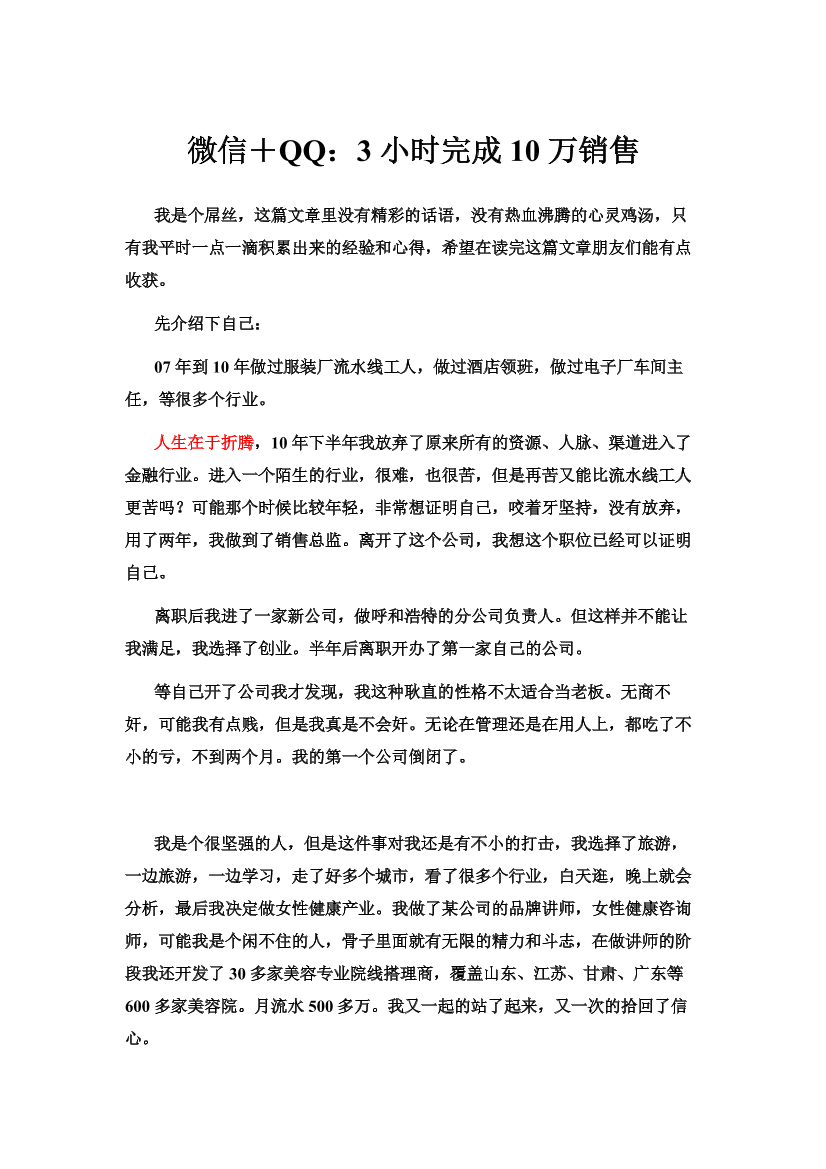 微信＋QQ：3 小时完成 10 万销售

我是个屌丝，这篇文章里没有精彩的话语，没有热血沸腾的心灵鸡汤，只有我平时一点一滴积累出来的经验和心得，希望在读完这篇文章朋友们能有点收获。

先介绍下自己：

07 年到 10 年做过服装厂流水线工人，做过酒店领班，做过电子厂车间主任，等很多个行业。

人生在于折腾，10 年下半年我放弃了原来所有的资源、人脉、渠道进入了金融行业。进入一个陌生的行业，很难，也很苦，但是再苦又能比流水线工人更苦吗？可能那个时候比较年轻，非常想证明自己，咬着牙坚持，没有放弃，用了两年，我做到了销售总监。离开了这个公司，我想这个职位已经可以证明自己。

离职后我进了一家新公司，做呼和浩特的分公司负责人。但这样并不能让我满足，我选择了创业。半年后离职开办了第一家自己的公司。

等自己开了公司我才发现，我这种耿直的性格不太适合当老板。无商不奸，可能我有点贱，但是我真是不会奸。无论在管理还是在用人上，都吃了不小的亏，不到两个月。我的第一个公司倒闭了。

我是个很坚强的人，但是这件事对我还是有不小的打击，我选择了旅游，一边旅游，一边学习，走了好多个城市，看了很多个行业，白天逛，晚上就会分析，最后我决定做女性健康产业。我做了某公司的品牌讲师，女性健康咨询师，可能我是个闲不住的人，骨子里面就有无限的精力和斗志，在做讲师的阶段我还开发了 30 多家美容专业院线搭理商，覆盖山东、江苏、甘肃、广东等 600 多家美容院。月流水 500 多万。我又一起的站了起来，又一次的拾回了信心。